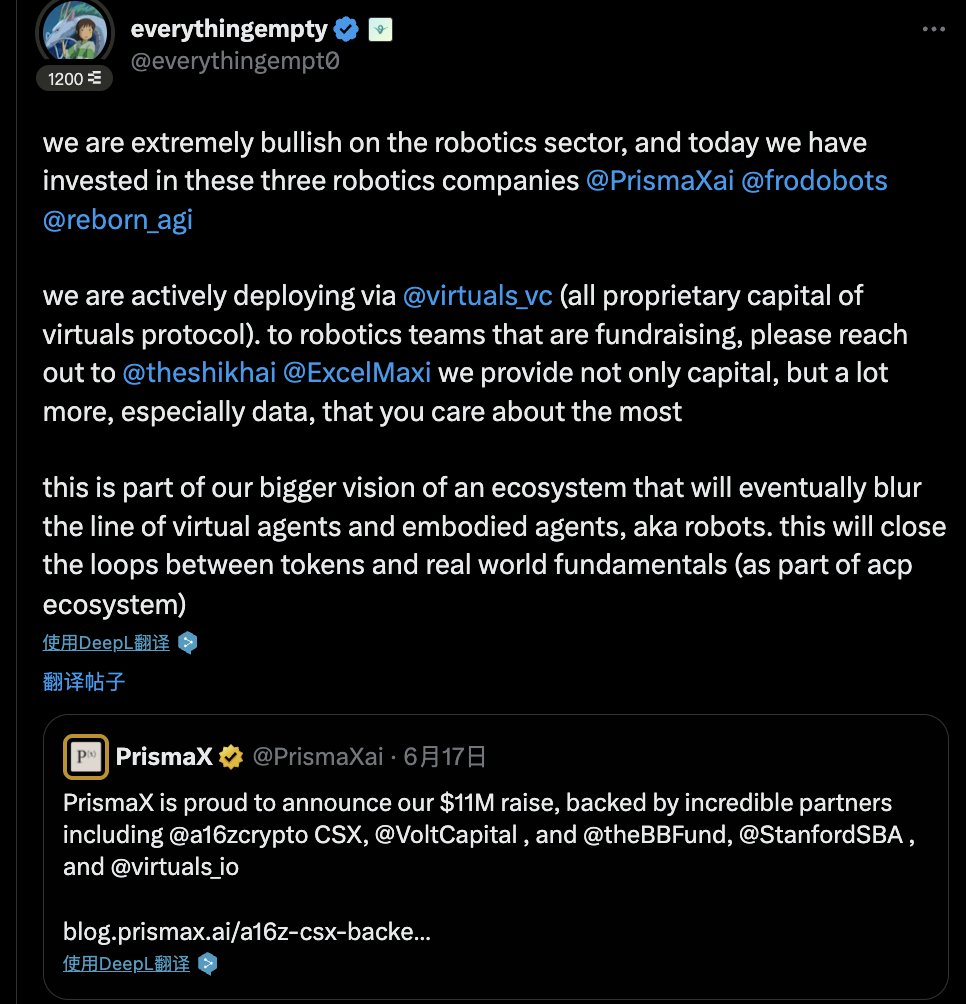 everythingempty
@everythingempt0
1200

we are extremely bullish on the robotics sector, and today we have invested in these three robotics companies @PrismaXai @frodobots @reborn_agi

we are actively deploying via @virtuals_vc (all proprietary capital of virtuals protocol). to robotics teams that are fundraising, please reach out to @theshikhai @ExcelMaxi we provide not only capital, but a lot more, especially data, that you care about the most

this is part of our bigger vision of an ecosystem that will eventually blur the line of virtual agents and embodied agents, aka robots. this will close the loops between tokens and real world fundamentals (as part of acp ecosystem)

使用DeepL翻译

翻译帖子

PrismaX @PrismaXai · 6月17日

PrismaX is proud to announce our $11M raise, backed by incredible partners including @a16zcrypto CSX, @VoltCapital , and @theBBFund, @StanfordSBA , and @virtuals_io

blog.prismax.ai/a16z-csx-backe...

使用DeepL翻译